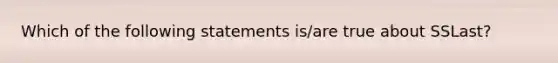 Which of the following statements is/are true about SSLast?